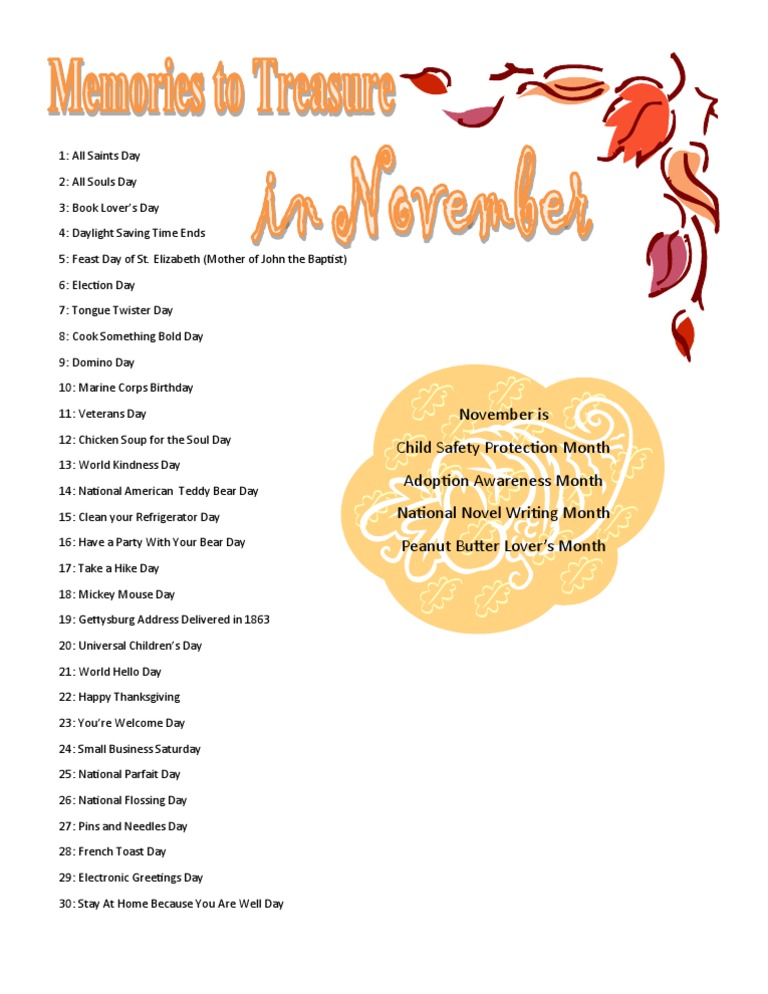 Memories to Treasure

in November

1: All Saints Day

2: All Souls Day

3: Book Lover's Day

4: Daylight Saving Time Ends

5: Feast Day of St. Elizabeth (Mother of John the Baptist)

6: Election Day

7: Tongue Twister Day

8: Cook Something Bold Day

9: Domino Day

10: Marine Corps Birthday

11: Veterans Day

12: Chicken Soup for the Soul Day

13: World Kindness Day

14: National American Teddy Bear Day

15: Clean your Refrigerator Day

16: Have a Party With Your Bear Day

17: Take a Hike Day

18: Mickey Mouse Day

19: Gettysburg Address Delivered in 1863

20: Universal Children's Day

21: World Hello Day

22: Happy Thanksgiving

23: You're Welcome Day

24: Small Business Saturday

25: National Parfait Day

26: National Flossing Day

27: Pins and Needles Day

28: French Toast Day

29: Electronic Greetings Day

30: Stay At Home Because You Are Well Day

November is

Child Safety Protection Month

Adoption Awareness Month

National Novel Writing Month

Peanut Butter Lover's Month